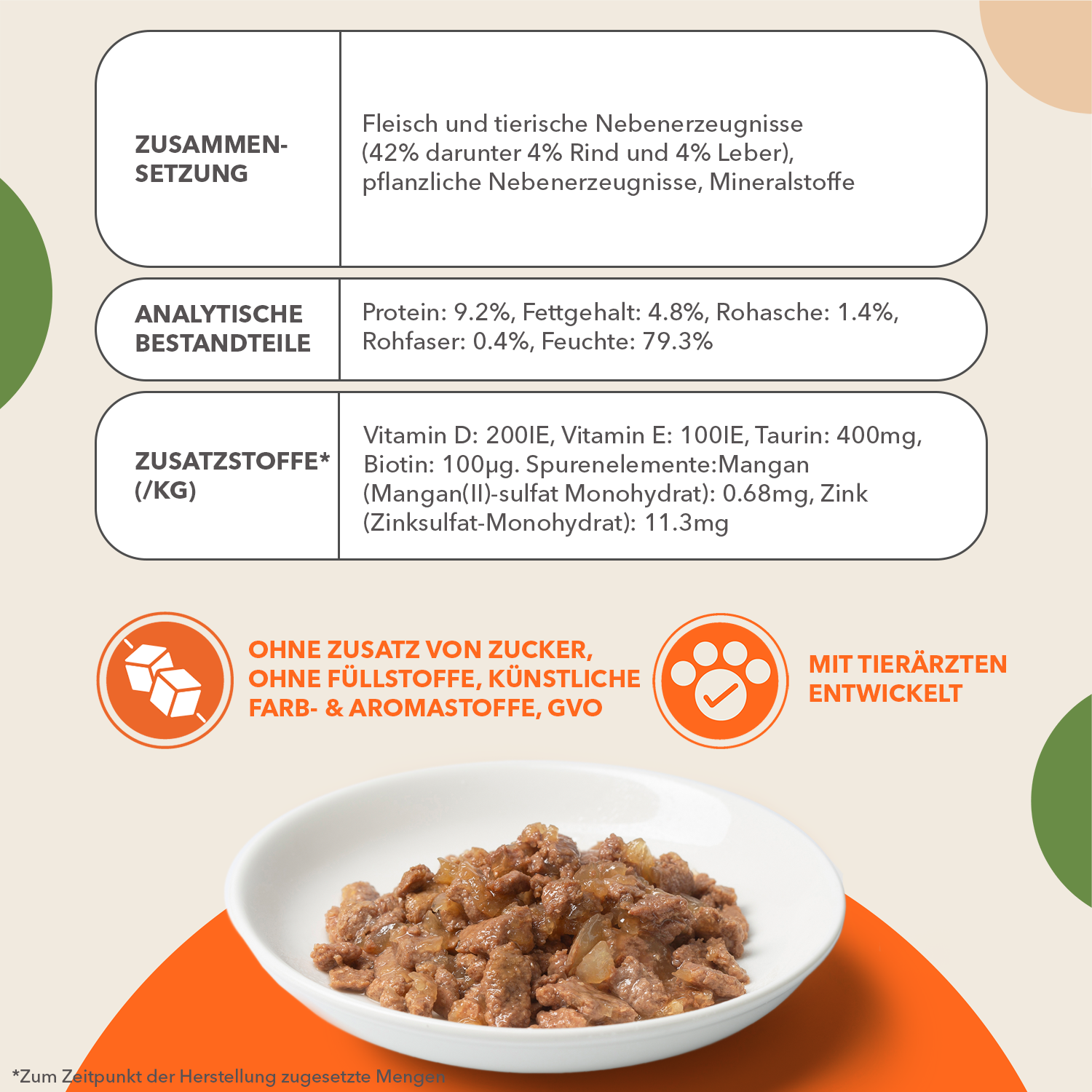 ZUSAMMEN-
SETZUNG

Fleisch und tierische Nebenerzeugnisse (42% darunter 4% Rind und 4% Leber), pflanzliche Nebenerzeugnisse, Mineralstoffe

ANALYTISCHE
BESTANDTEILE

Protein: 9.2%, Fettgehalt: 4.8%, Rohasche: 1.4%, Rohfaser: 0.4%, Feuchte: 79.3%

ZUSATZSTOFFE*
(/KG)

Vitamin D: 200IE, Vitamin E: 100IE, Taurin: 400mg, Biotin: 100µg. Spurenelemente:Mangan (Mangan(II)-sulfat Monohydrat): 0.68mg, Zink (Zinksulfat-Monohydrat): 11.3mg

OHNE ZUSATZ VON ZUCKER,
OHNE FÜLLSTOFFE, KÜNSTLICHE
FARB- & AROMASTOFFE, GVO

MIT TIERÄRZTEN
ENTWICKELT

*Zum Zeitpunkt der Herstellung zugesetzte Mengen